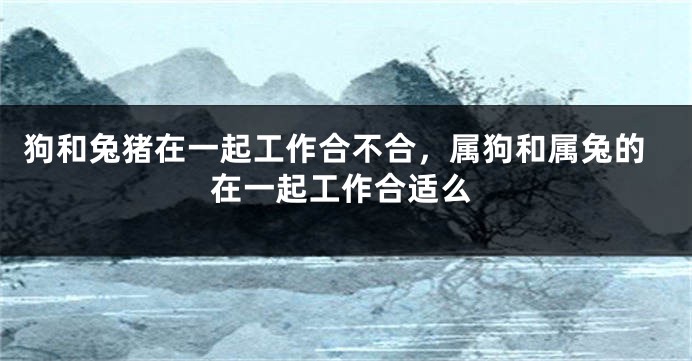 狗和兔猪在一起工作合不合，属狗和属兔的在一起工作合适么